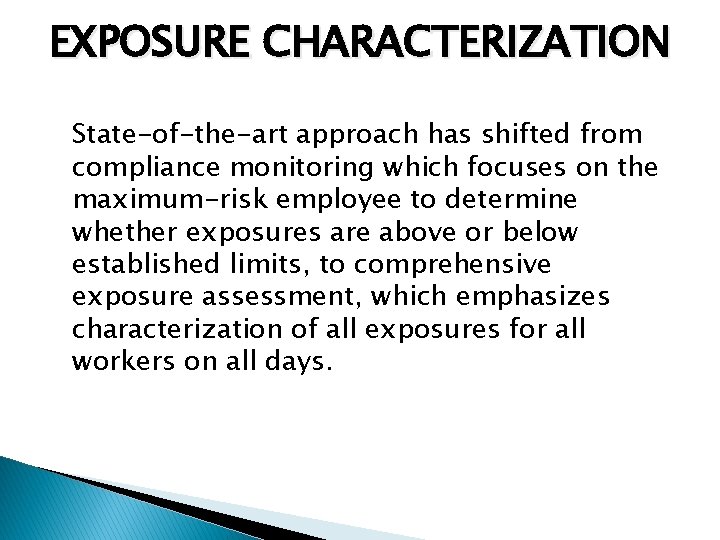 EXPOSURE CHARACTERIZATION

State-of-the-art approach has shifted from compliance monitoring which focuses on the maximum-risk employee to determine whether exposures are above or below established limits, to comprehensive exposure assessment, which emphasizes characterization of all exposures for all workers on all days.